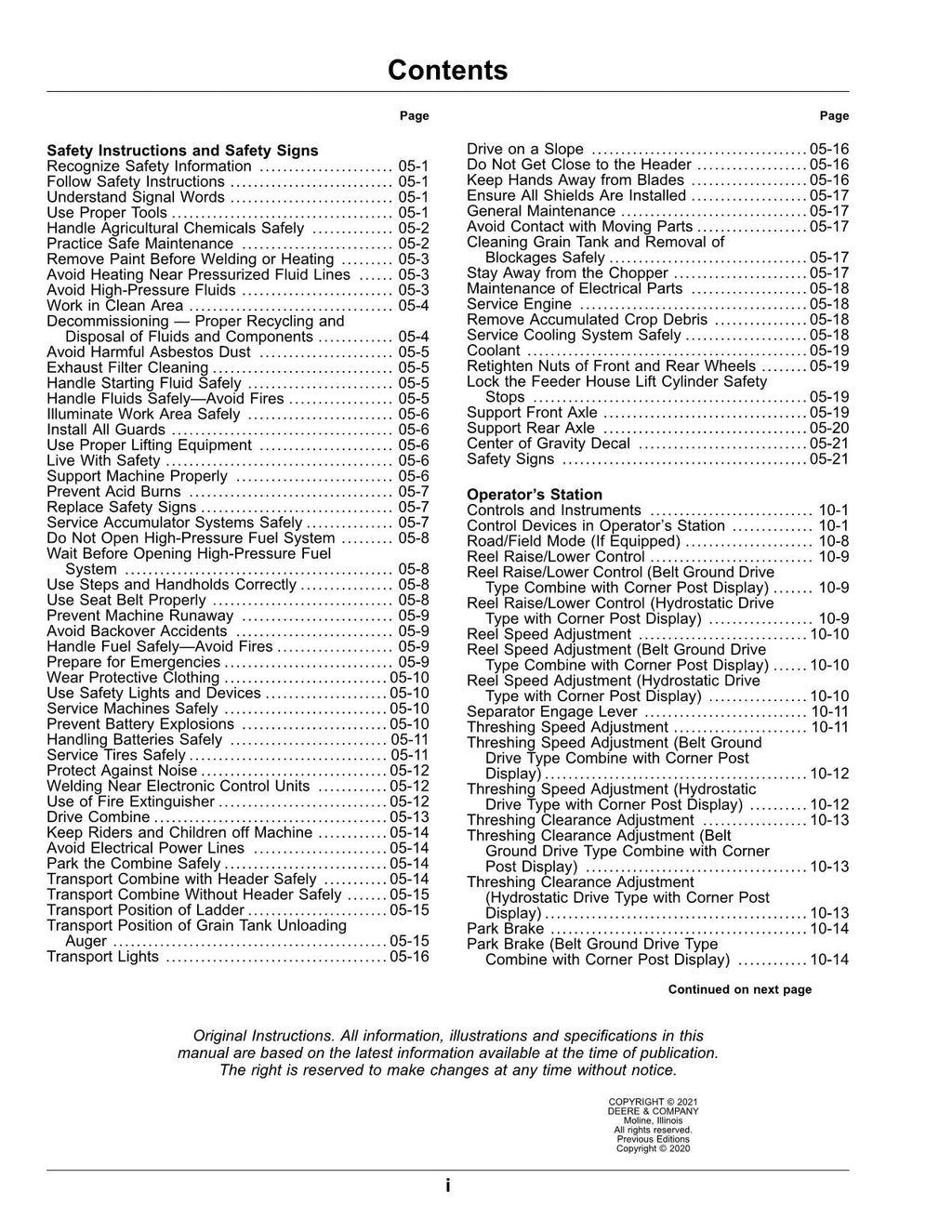 Contents

Page

Safety Instructions and Safety Signs
Recognize Safety Information 05-1
Follow Safety Instructions 05-1
Understand Signal Words 05-1
Use Proper Tools 05-1
Handle Agricultural Chemicals Safely 05-2
Practice Safe Maintenance 05-2
Remove Paint Before Welding or Heating 05-3
Avoid Heating Near Pressurized Fluid Lines 05-3
Avoid High-Pressure Fluids 05-3
Work in Clean Area 05-4
Decommissioning — Proper Recycling and Disposal of Fluids and Components 05-4
Avoid Harmful Asbestos Dust 05-5
Exhaust Filter Cleaning 05-5
Handle Starting Fluid Safely 05-5
Handle Fluids Safely—Avoid Fires 05-5
Illuminate Work Area Safely 05-6
Install All Guards 05-6
Use Proper Lifting Equipment 05-6
Live With Safety 05-6
Support Machine Properly 05-6
Prevent Acid Burns 05-7
Replace Safety Signs 05-7
Service Accumulator Systems Safely 05-7
Do Not Open High-Pressure Fuel System 05-8
Wait Before Opening High-Pressure Fuel System 05-8
Use Steps and Handholds Correctly 05-8
Use Seat Belt Properly 05-8
Prevent Machine Runaway 05-9
Avoid Backover Accidents 05-9
Handle Fuel Safely—Avoid Fires 05-9
Prepare for Emergencies 05-9
Wear Protective Clothing 05-10
Use Safety Lights and Devices 05-10
Service Machines Safely 05-10
Prevent Battery Explosions 05-10
Handling Batteries Safely 05-11
Service Tires Safely 05-11
Protect Against Noise 05-12
Welding Near Electronic Control Units 05-12
Use of Fire Extinguisher 05-12
Drive Combine 05-13
Keep Riders and Children off Machine 05-14
Avoid Electrical Power Lines 05-14
Park the Combine Safely 05-14
Transport Combine with Header Safely 05-14
Transport Combine Without Header Safely 05-15
Transport Position of Ladder 05-15
Transport Position of Grain Tank Unloading Auger 05-15
Transport Lights 05-16

Page

Drive on a Slope 05-16
Do Not Get Close to the Header 05-16
Keep Hands Away from Blades 05-16
Ensure All Shields Are Installed 05-17
General Maintenance 05-17
Avoid Contact with Moving Parts 05-17
Cleaning Grain Tank and Removal of Blockages Safely 05-17
Stay Away from the Chopper 05-17
Maintenance of Electrical Parts 05-18
Service Engine 05-18
Remove Accumulated Crop Debris 05-18
Service Cooling System Safely 05-18
Coolant 05-19
Retighten Nuts of Front and Rear Wheels 05-19
Lock the Feeder House Lift Cylinder Safety Stops 05-19
Support Front Axle 05-19
Support Rear Axle 05-20
Center of Gravity Decal 05-21
Safety Signs 05-21

Operator's Station
Controls and Instruments 10-1
Control Devices in Operator's Station 10-1
Road/Field Mode (If Equipped) 10-8
Reel Raise/Lower Control 10-9
Reel Raise/Lower Control (Belt Ground Drive Type Combine with Corner Post Display) 10-9
Reel Raise/Lower Control (Hydrostatic Drive Type with Corner Post Display) 10-9
Reel Speed Adjustment 10-10
Reel Speed Adjustment (Belt Ground Drive Type Combine with Corner Post Display) 10-10
Reel Speed Adjustment (Hydrostatic Drive Type with Corner Post Display) 10-10
Separator Engage Lever 10-11
Threshing Speed Adjustment 10-11
Threshing Speed Adjustment (Belt Ground Drive Type Combine with Corner Post Display) 10-12
Threshing Speed Adjustment (Hydrostatic Drive Type with Corner Post Display) 10-12
Threshing Clearance Adjustment 10-13
Threshing Clearance Adjustment (Belt Ground Drive Type Combine with Corner Post Display) 10-13
Threshing Clearance Adjustment (Hydrostatic Drive Type with Corner Post Display) 10-13
Park Brake 10-14
Park Brake (Belt Ground Drive Type Combine with Corner Post Display) 10-14

Continued on next page

Original Instructions. All information, illustrations and specifications in this manual are based on the latest information available at the time of publication. The right is reserved to make changes at any time without notice.

COPYRIGHT © 2021
DEERE & COMPANY
Moline, Illinois
All rights reserved.
Previous Editions
Copyright © 2020

i